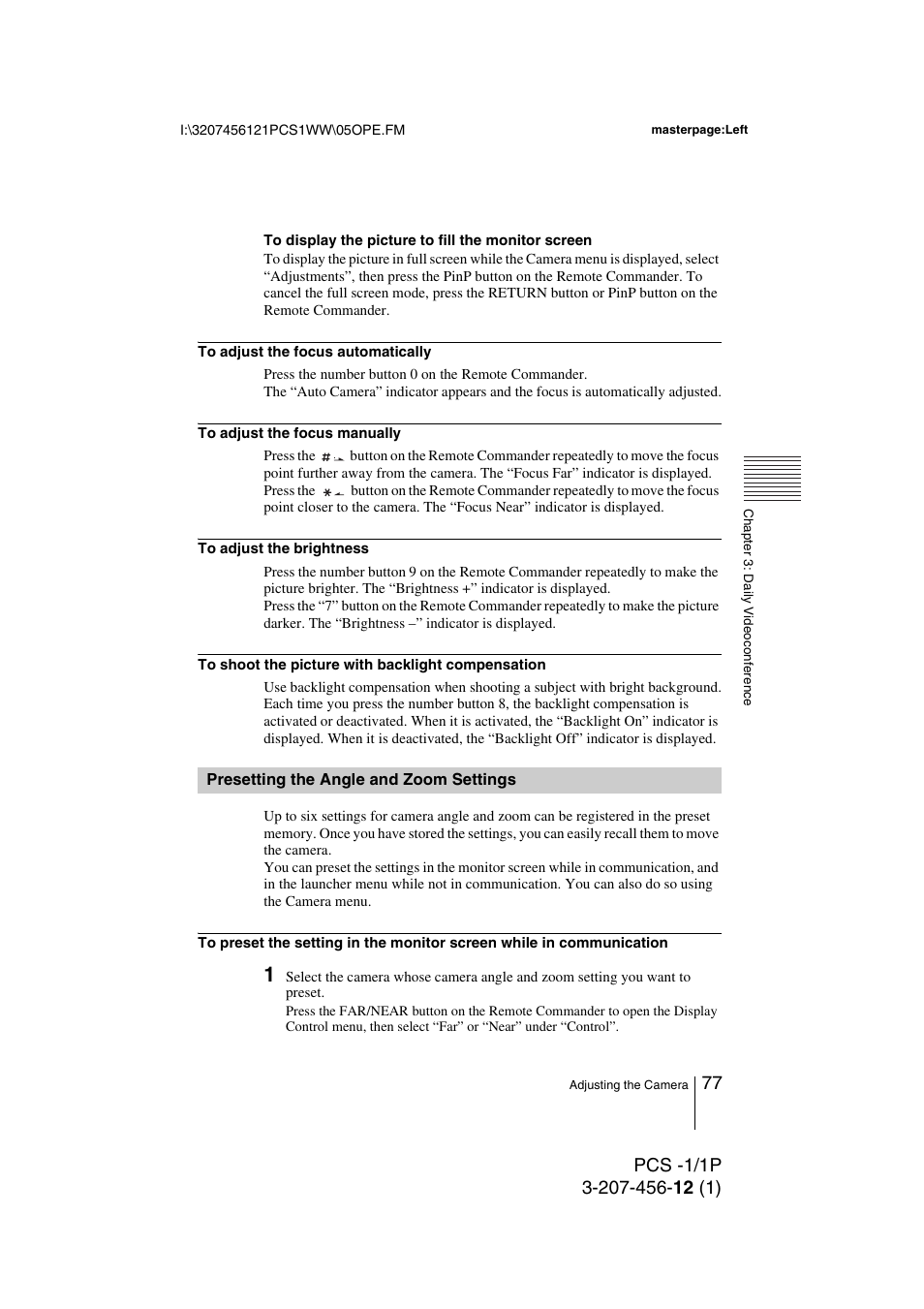 I:\3207456121PCS1WW\05OPE.FM

masterpage:Left

To display the picture to fill the monitor screen

To display the picture in full screen while the Camera menu is displayed, select “Adjustments”, then press the PinP button on the Remote Commander. To cancel the full screen mode, press the RETURN button or PinP button on the Remote Commander.

To adjust the focus automatically

Press the number button 0 on the Remote Commander.
The “Auto Camera” indicator appears and the focus is automatically adjusted.

To adjust the focus manually

Press the # button on the Remote Commander repeatedly to move the focus point further away from the camera. The “Focus Far” indicator is displayed.
Press the * button on the Remote Commander repeatedly to move the focus point closer to the camera. The “Focus Near” indicator is displayed.

To adjust the brightness

Press the number button 9 on the Remote Commander repeatedly to make the picture brighter. The “Brightness +” indicator is displayed.
Press the “7” button on the Remote Commander repeatedly to make the picture darker. The “Brightness –” indicator is displayed.

To shoot the picture with backlight compensation

Use backlight compensation when shooting a subject with bright background. Each time you press the number button 8, the backlight compensation is activated or deactivated. When it is activated, the “Backlight On” indicator is displayed. When it is deactivated, the “Backlight Off” indicator is displayed.

Presetting the Angle and Zoom Settings

Up to six settings for camera angle and zoom can be registered in the preset memory. Once you have stored the settings, you can easily recall them to move the camera.
You can preset the settings in the monitor screen while in communication, and in the launcher menu while not in communication. You can also do so using the Camera menu.

To preset the setting in the monitor screen while in communication

1 Select the camera whose camera angle and zoom setting you want to preset.
Press the FAR/NEAR button on the Remote Commander to open the Display Control menu, then select “Far” or “Near” under “Control”.

Chapter 3: Daily Videoconference

Adjusting the Camera 77

PCS -1/1P
3-207-456-12 (1)